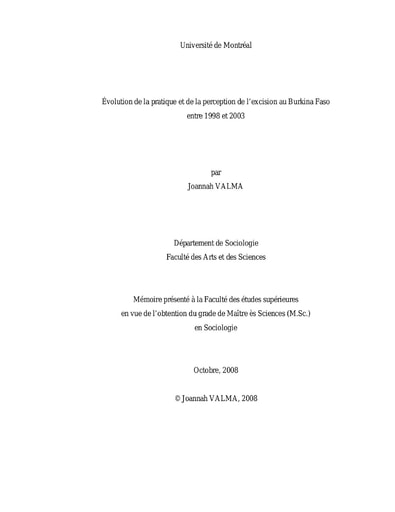 Université de Montréal

Évolution de la pratique et de la perception de l'excision au Burkina Faso entre 1998 et 2003

par
Joannah VALMA

Département de Sociologie
Faculté des Arts et des Sciences

Mémoire présenté à la Faculté des études supérieures en vue de l'obtention du grade de Maître ès Sciences (M.Sc.) en Sociologie

Octobre, 2008

© Joannah VALMA, 2008